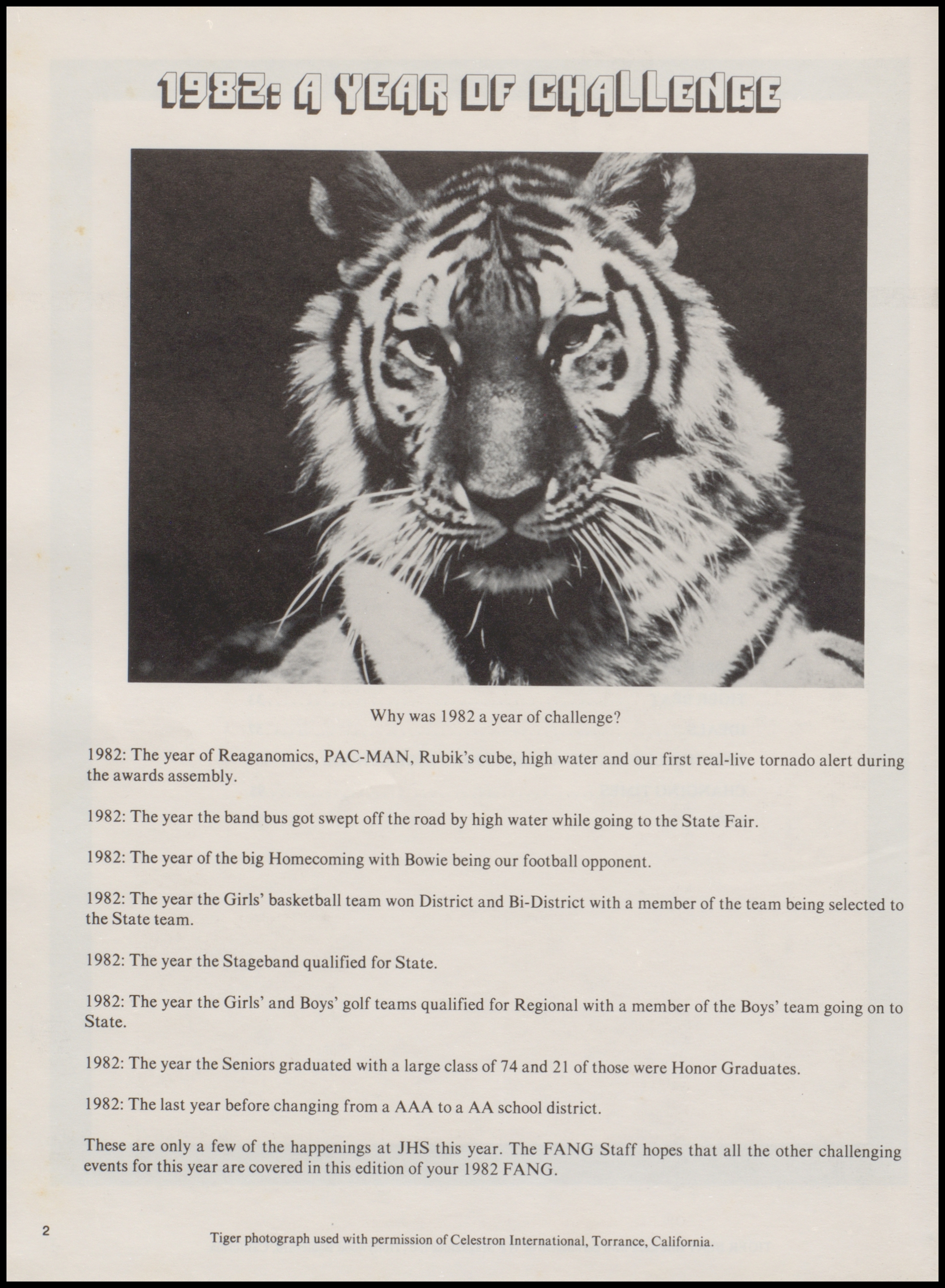 1982: A YEAR OF CHALLENGE

Why was 1982 a year of challenge?

1982: The year of Reaganomics, PAC-MAN, Rubik's cube, high water and our first real-live tornado alert during the awards assembly.

1982: The year the band bus got swept off the road by high water while going to the State Fair.

1982: The year of the big Homecoming with Bowie being our football opponent.

1982: The year the Girls' basketball team won District and Bi-District with a member of the team being selected to the State team.

1982: The year the Stageband qualified for State.

1982: The year the Girls' and Boys' golf teams qualified for Regional with a member of the Boys' team going on to State.

1982: The year the Seniors graduated with a large class of 74 and 21 of those were Honor Graduates.

1982: The last year before changing from a AAA to a AA school district.

These are only a few of the happenings at JHS this year. The FANG Staff hopes that all the other challenging events for this year are covered in this edition of your 1982 FANG.

2

Tiger photograph used with permission of Celestron International, Torrance, California.